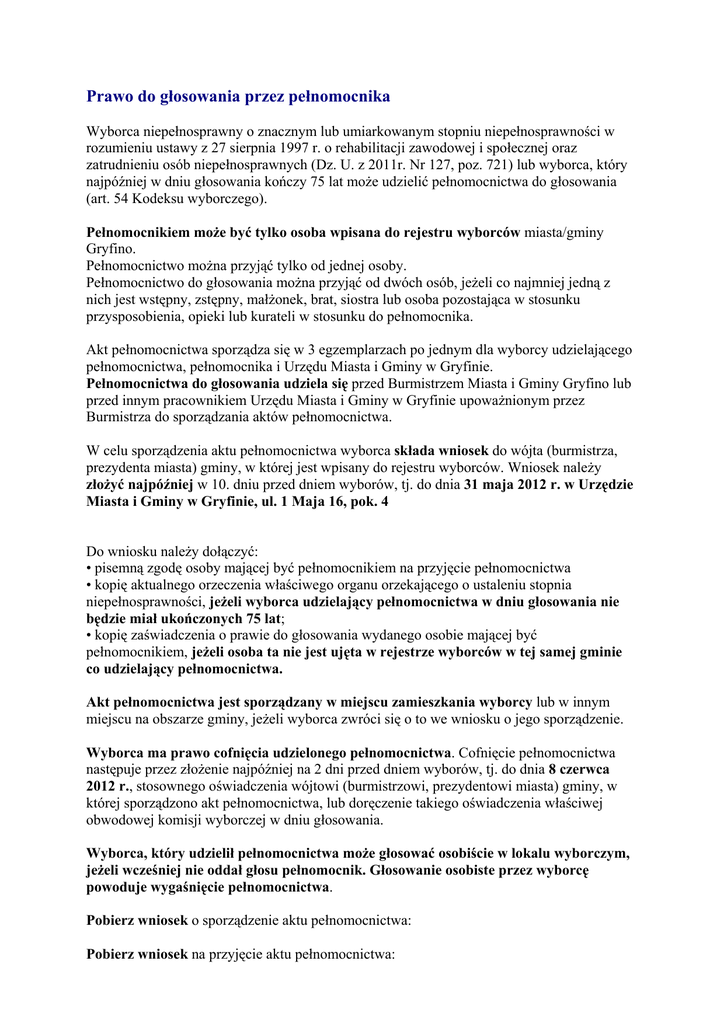 Prawo do głosowania przez pełnomocnika

Wyborca niepełnosprawny o znacznym lub umiarkowanym stopniu niepełnosprawności w rozumieniu ustawy z 27 sierpnia 1997 r. o rehabilitacji zawodowej i społecznej oraz zatrudnieniu osób niepełnosprawnych (Dz. U. z 2011r. Nr 127, poz. 721) lub wyborca, który najpóźniej w dniu głosowania kończy 75 lat może udzielić pełnomocnictwa do głosowania (art. 54 Kodeksu wyborczego).

Pełnomocnikiem może być tylko osoba wpisana do rejestru wyborców miasta/gminy Gryfino.
Pełnomocnictwo można przyjąć tylko od jednej osoby.
Pełnomocnictwo do głosowania można przyjąć od dwóch osób, jeżeli co najmniej jedną z nich jest wstępny, zstępny, małżonek, brat, siostra lub osoba pozostająca w stosunku przysposobienia, opieki lub kurateli w stosunku do pełnomocnika.

Akt pełnomocnictwa sporządza się w 3 egzemplarzach po jednym dla wyborcy udzielającego pełnomocnictwa, pełnomocnika i Urzędu Miasta i Gminy w Gryfinie.
Pełnomocnictwa do głosowania udziela się przed Burmistrzem Miasta i Gminy Gryfino lub przed innym pracownikiem Urzędu Miasta i Gminy w Gryfinie upoważnionym przez Burmistrza do sporządzania aktów pełnomocnictwa.

W celu sporządzenia aktu pełnomocnictwa wyborca składa wniosek do wójta (burmistrza, prezydenta miasta) gminy, w której jest wpisany do rejestru wyborców. Wniosek należy złożyć najpóźniej w 10. dniu przed dniem wyborów, tj. do dnia 31 maja 2012 r. w Urzędzie Miasta i Gminy w Gryfinie, ul. 1 Maja 16, pok. 4

Do wniosku należy dołączyć:
• pisemną zgodę osoby mającej być pełnomocnikiem na przyjęcie pełnomocnictwa
• kopię aktualnego orzeczenia właściwego organu orzekającego o ustaleniu stopnia niepełnosprawności, jeżeli wyborca udzielający pełnomocnictwa w dniu głosowania nie będzie miał ukończonych 75 lat;
• kopię zaświadczenia o prawie do głosowania wydanego osobie mającej być pełnomocnikiem, jeżeli osoba ta nie jest ujęta w rejestrze wyborców w tej samej gminie co udzielający pełnomocnictwa.

Akt pełnomocnictwa jest sporządzany w miejscu zamieszkania wyborcy lub w innym miejscu na obszarze gminy, jeżeli wyborca zwróci się o to we wniosku o jego sporządzenie.

Wyborca ma prawo cofnięcia udzielonego pełnomocnictwa. Cofnięcie pełnomocnictwa następuje przez złożenie najpóźniej na 2 dni przed dniem wyborów, tj. do dnia 8 czerwca 2012 r., stosownego oświadczenia wójtowi (burmistrzowi, prezydentowi miasta) gminy, w której sporządzono akt pełnomocnictwa, lub doręczenie takiego oświadczenia właściwej obwodowej komisji wyborczej w dniu głosowania.

Wyborca, który udzielił pełnomocnictwa może głosować osobiście w lokalu wyborczym, jeżeli wcześniej nie oddał głosu pełnomocnik. Głosowanie osobiste przez wyborcę powoduje wygaśnięcie pełnomocnictwa.

Pobierz wniosek o sporządzenie aktu pełnomocnictwa:

Pobierz wniosek na przyjęcie aktu pełnomocnictwa: